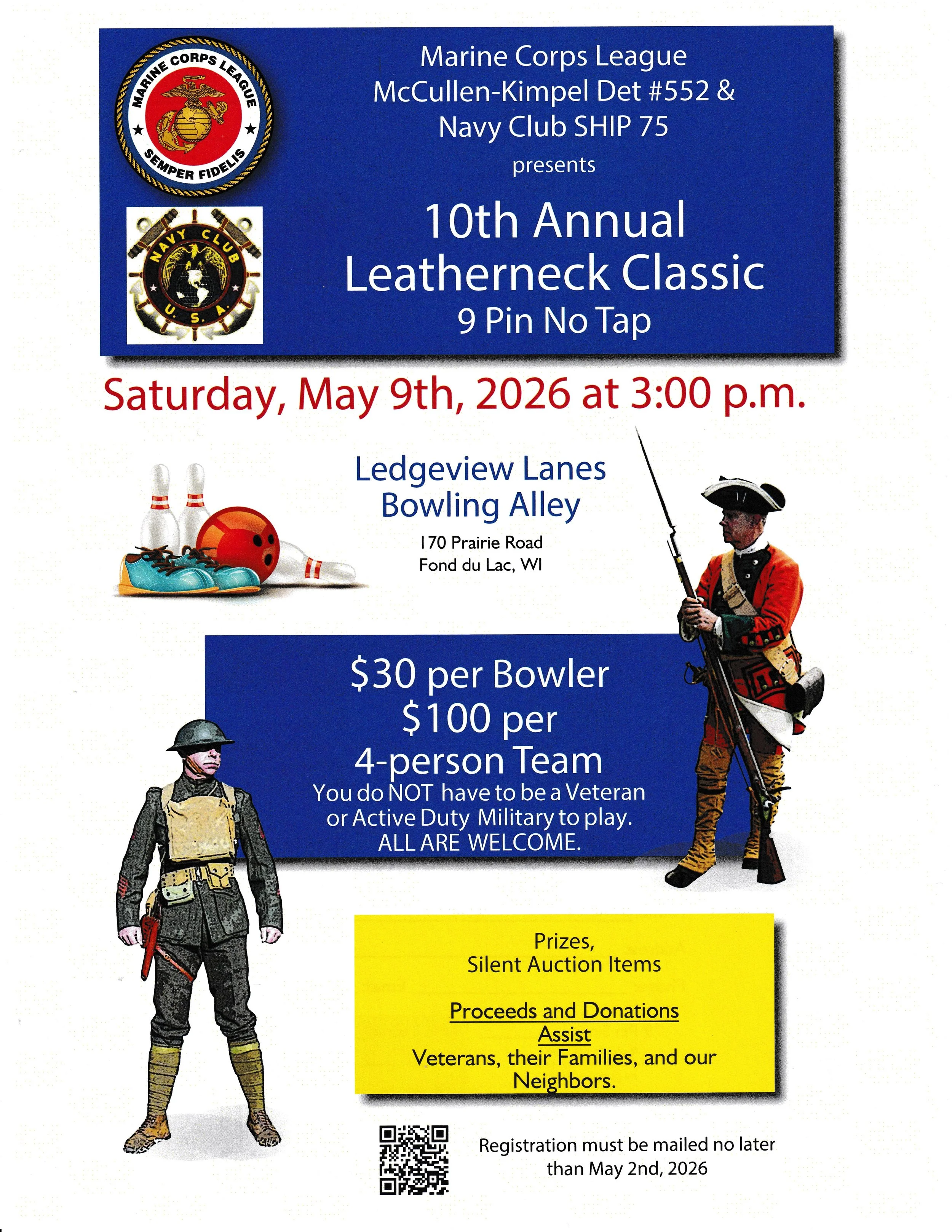 MARINE CORPS LEAGUE
SEMPER FIDELIS

NAVY CLUB
U. S. A.

Marine Corps League
McCullen-Kimpel Det #552 &
Navy Club SHIP 75
presents

10th Annual
Leatherneck Classic
9 Pin No Tap

Saturday, May 9th, 2026 at 3:00 p.m.

Ledgeview Lanes
Bowling Alley
170 Prairie Road
Fond du Lac, WI

$30 per Bowler
$100 per
4-person Team
You do NOT have to be a Veteran or Active Duty Military to play.
ALL ARE WELCOME.

Prizes,
Silent Auction Items

Proceeds and Donations
Assist
Veterans, their Families, and our Neighbors.

Registration must be mailed no later than May 2nd, 2026